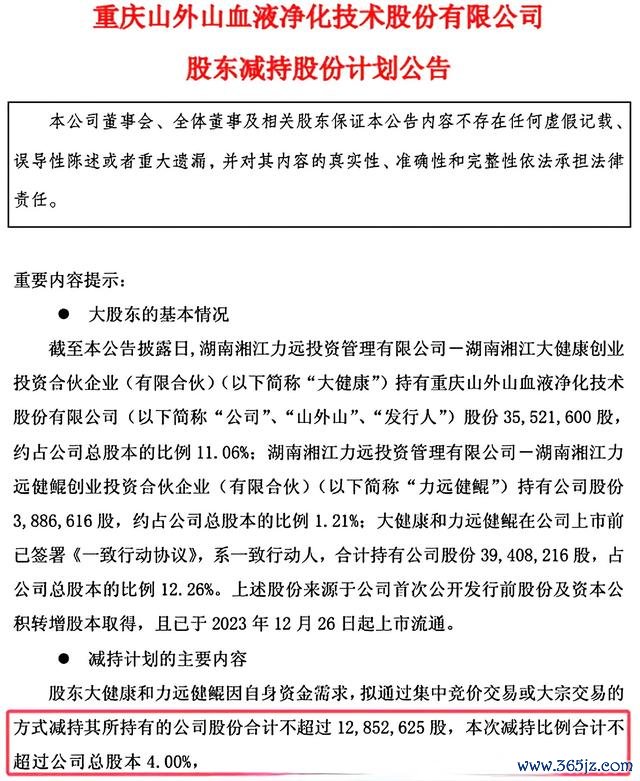 重庆山外山血液净化技术股份有限公司

股东减持股份计划公告

本公司董事会、全体董事及相关股东保证本公告内容不存在任何虚假记载、误导性陈述或者重大遗漏，并对其内容的真实性、准确性和完整性依法承担法律责任。

重要内容提示：

● 大股东的基本情况

截至本公告披露日，湖南湘江力远投资管理有限公司－湖南湘江大健康创业投资合伙企业（有限合伙）（以下简称“大健康”）持有重庆山外山血液净化技术股份有限公司（以下简称“公司”、“山外山”、“发行人”）股份 35,521,600 股，约占公司总股本的比例 11.06%；湖南湘江力远投资管理有限公司－湖南湘江力远健鲲创业投资合伙企业（有限合伙）（以下简称“力远健鲲”）持有公司股份 3,886,616 股，约占公司总股本的比例 1.21%；大健康和力远健鲲在公司上市前已签署《一致行动协议》，系一致行动人，合计持有公司股份 39,408,216 股，占公司总股本的比例 12.26%。上述股份来源于公司首次公开发行前股份及资本公积转增股本取得，且已于 2023 年 12 月 26 日起上市流通。

● 减持计划的主要内容

股东大健康和力远健鲲因自身资金需求，拟通过集中竞价交易或大宗交易的方式减持其所持有的公司股份合计不超过 12,852,625 股，本次减持比例合计不超过公司总股本 4.00%，

www.365jz.com